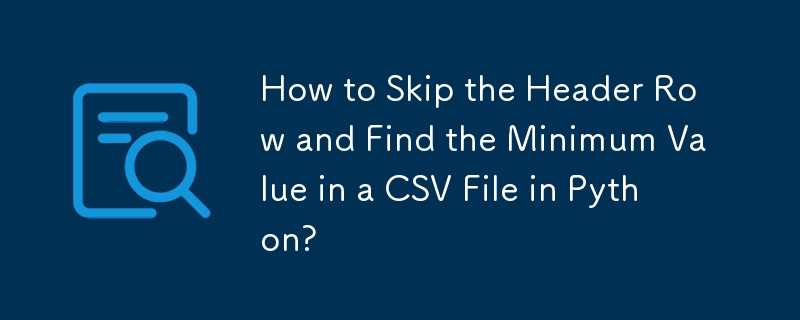 How to Skip the Header Row and Find the Minimum Value in a CSV File in Python?